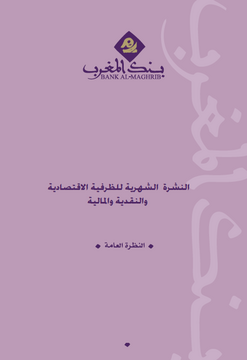 بنك المغرب
BANK AL-MAGHRIB

النشرة الشهرية للظرفية الاقتصادية والنقدية والمالية

النظرة العامة